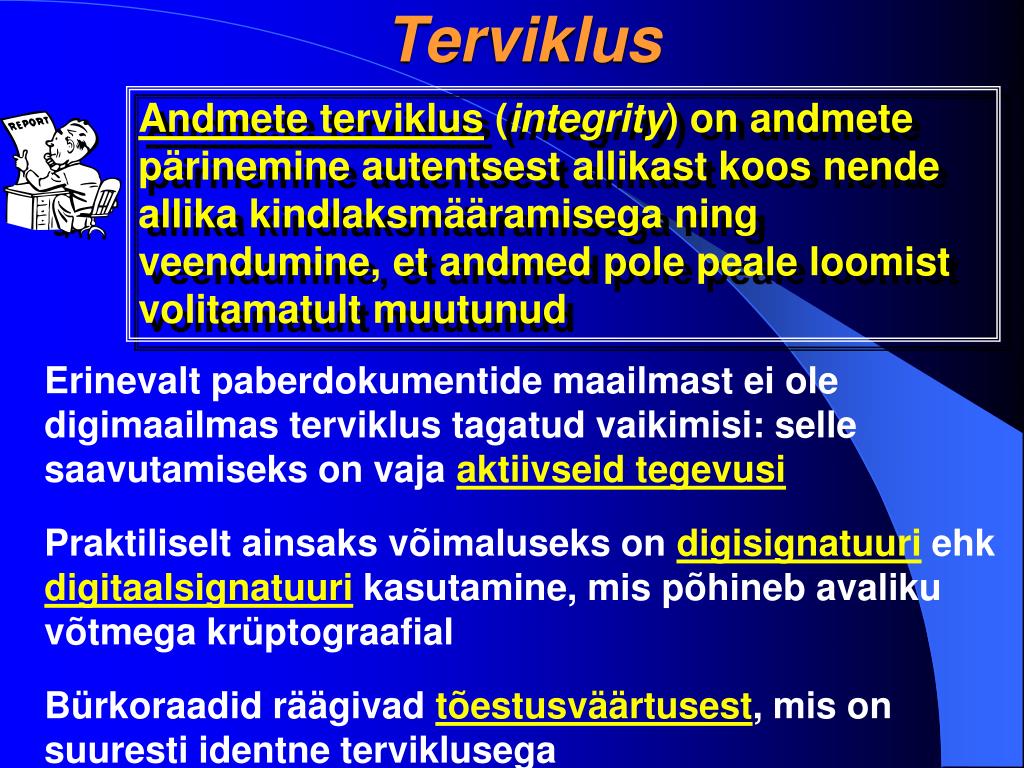 Terviklus

REPORT

Andmete terviklus (integrity) on andmete pärinemine autentsest allikast koos nende allika kindlaksmääramisega ning veendumine, et andmed pole peale loomist volitamatult muutunud

Erinevalt paberdokumentide maailmast ei ole digimaailmas terviklus tagatud vaikimisi: selle saavutamiseks on vaja aktiivseid tegevusi

Praktiliselt ainsaks võimaluseks on digisignatuuri ehk digitaalsignatuuri kasutamine, mis põhineb avaliku võtmega krüptograafial

Bürkoraadid räägivad tõestusväärtusest, mis on suuresti identne terviklusega